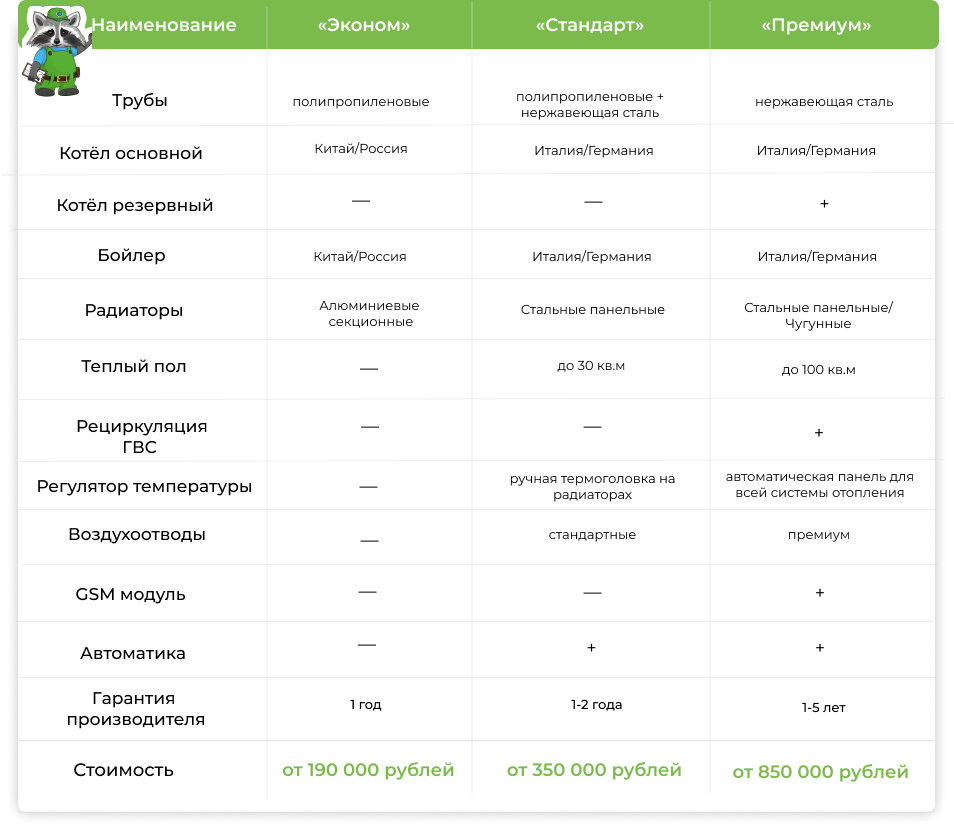 | Наименование | «Эконом» | «Стандарт» | «Премиум» |
|---|---|---|---|
| Трубы | полипропиленовые | полипропиленовые + нержавеющая сталь | нержавеющая сталь |
| Котёл основной | Китай/Россия | Италия/Германия | Италия/Германия |
| Котёл резервный | — | — | + |
| Бойлер | Китай/Россия | Италия/Германия | Италия/Германия |
| Радиаторы | Алюминиевые секционные | Стальные панельные | Стальные панельные/ Чугунные |
| Теплый пол | — | до 30 кв.м | до 100 кв.м |
| Рециркуляция ГВС | — | — | + |
| Регулятор температуры | — | ручная термоголовка на радиаторах | автоматическая панель для всей системы отопления |
| Воздухоотводы | — | стандартные | премиум |
| GSM модуль | — | — | + |
| Автоматика | — | + | + |
| Гарантия производителя | 1 год | 1-2 года | 1-5 лет |
| Стоимость | от 190 000 рублей | от 350 000 рублей | от 850 000 рублей |